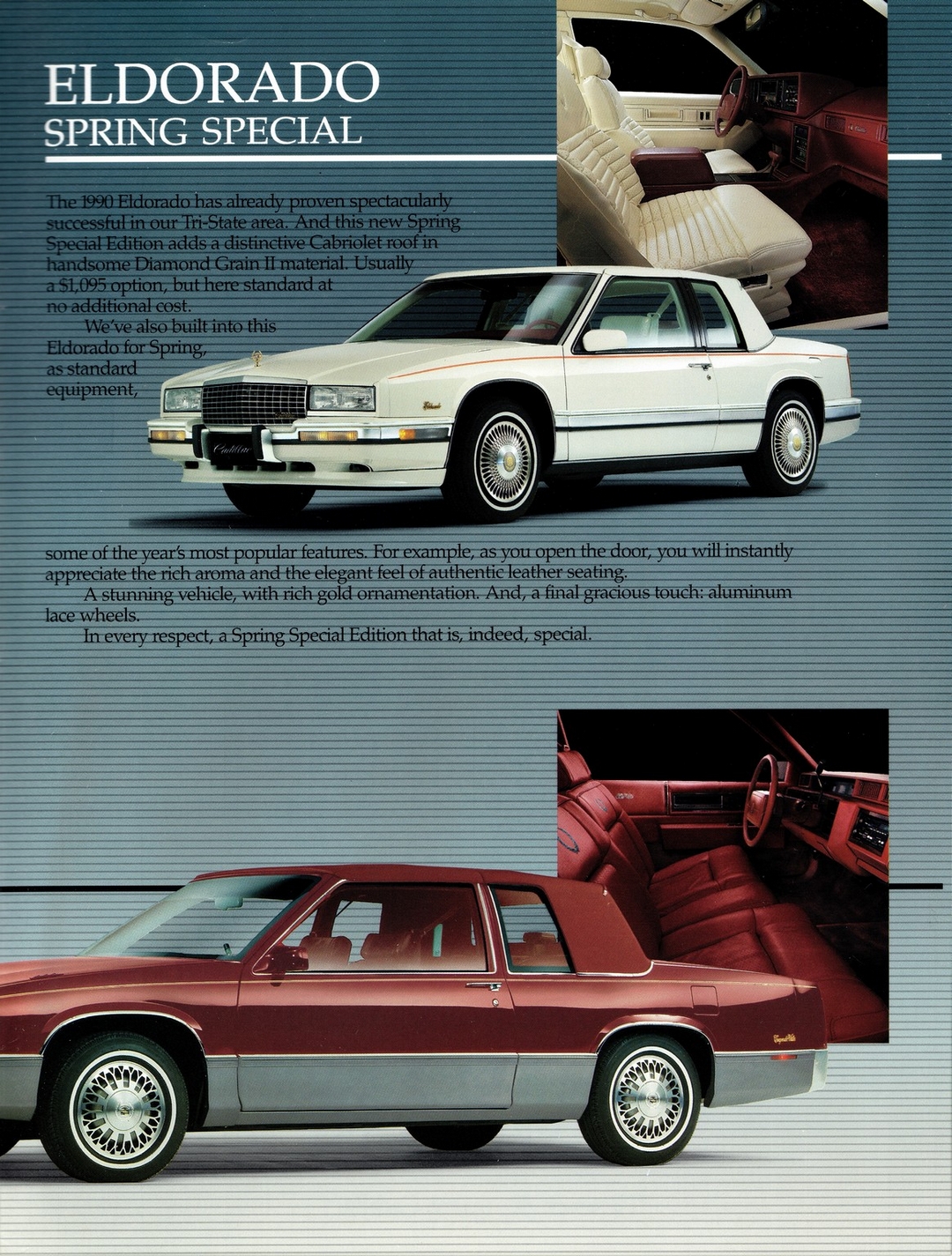 ELDORADO
SPRING SPECIAL

The 1990 Eldorado has already proven spectacularly successful in our Tri-State area. And this new Spring Special Edition adds a distinctive Cabriolet roof in handsome Diamond Grain II material. Usually a $1,095 option, but here standard at no additional cost.

We've also built into this Eldorado for Spring, as standard equipment, some of the year's most popular features. For example, as you open the door, you will instantly appreciate the rich aroma and the elegant feel of authentic leather seating.

A stunning vehicle, with rich gold ornamentation. And, a final gracious touch: aluminum lace wheels.

In every respect, a Spring Special Edition that is, indeed, special.